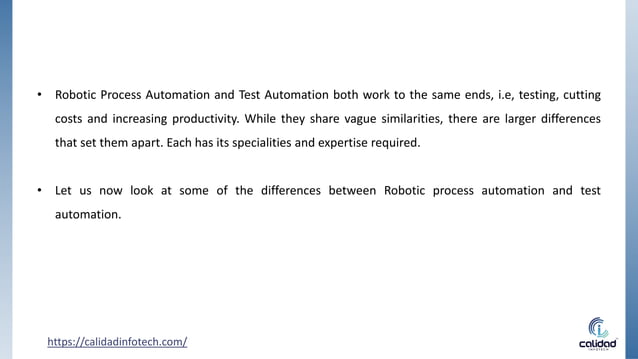 • Robotic Process Automation and Test Automation both work to the same ends, i.e, testing, cutting costs and increasing productivity. While they share vague similarities, there are larger differences that set them apart. Each has its specialities and expertise required.

• Let us now look at some of the differences between Robotic process automation and test automation.

https://calidadinfotech.com/

calidad
INFOTECH